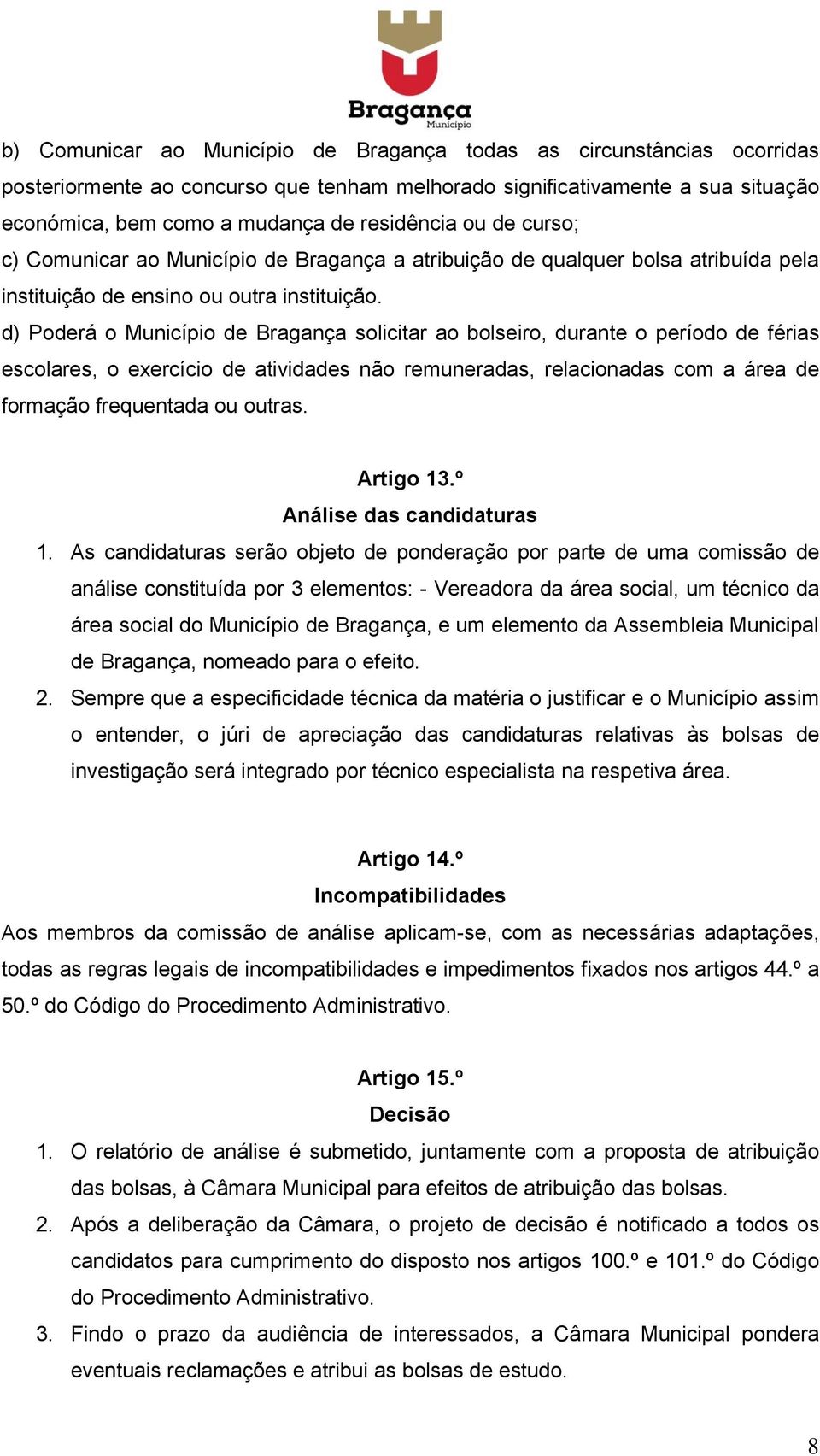 Bragança
Município

b) Comunicar ao Município de Bragança todas as circunstâncias ocorridas posteriormente ao concurso que tenham melhorado significativamente a sua situação económica, bem como a mudança de residência ou de curso;
c) Comunicar ao Município de Bragança a atribuição de qualquer bolsa atribuída pela instituição de ensino ou outra instituição.
d) Poderá o Município de Bragança solicitar ao bolseiro, durante o período de férias escolares, o exercício de atividades não remuneradas, relacionadas com a área de formação frequentada ou outras.

Artigo 13.º
Análise das candidaturas

1. As candidaturas serão objeto de ponderação por parte de uma comissão de análise constituída por 3 elementos: - Vereadora da área social, um técnico da área social do Município de Bragança, e um elemento da Assembleia Municipal de Bragança, nomeado para o efeito.
2. Sempre que a especificidade técnica da matéria o justificar e o Município assim o entender, o júri de apreciação das candidaturas relativas às bolsas de investigação será integrado por técnico especialista na respetiva área.

Artigo 14.º
Incompatibilidades

Aos membros da comissão de análise aplicam-se, com as necessárias adaptações, todas as regras legais de incompatibilidades e impedimentos fixados nos artigos 44.º a 50.º do Código do Procedimento Administrativo.

Artigo 15.º
Decisão

1. O relatório de análise é submetido, juntamente com a proposta de atribuição das bolsas, à Câmara Municipal para efeitos de atribuição das bolsas.
2. Após a deliberação da Câmara, o projeto de decisão é notificado a todos os candidatos para cumprimento do disposto nos artigos 100.º e 101.º do Código do Procedimento Administrativo.
3. Findo o prazo da audiência de interessados, a Câmara Municipal pondera eventuais reclamações e atribui as bolsas de estudo.

8